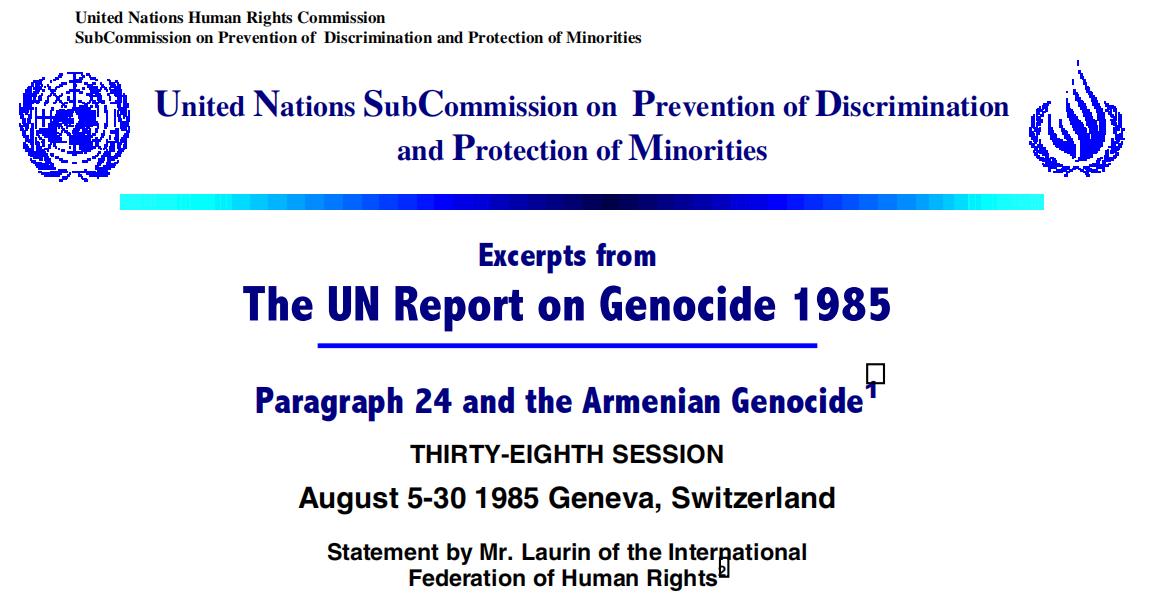 United Nations Human Rights Commission
SubCommission on Prevention of Discrimination and Protection of Minorities

United Nations SubCommission on Prevention of Discrimination and Protection of Minorities

Excerpts from

The UN Report on Genocide 1985

Paragraph 24 and the Armenian Genocide$^1$

THIRTY-EIGHTH SESSION

August 5-30 1985 Geneva, Switzerland

Statement by Mr. Laurin of the International Federation of Human Rights$^2$